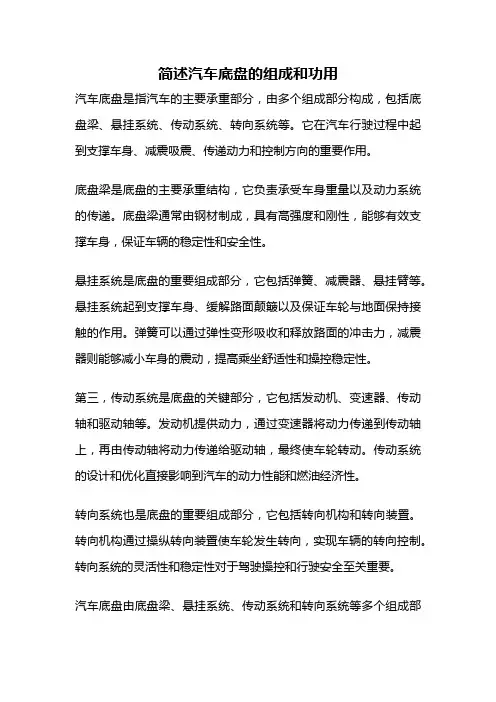 简述汽车底盘的组成和功用

汽车底盘是指汽车的主要承重部分，由多个组成部分构成，包括底盘梁、悬挂系统、传动系统、转向系统等。它在汽车行驶过程中起到支撑车身、减震吸震、传递动力和控制方向的重要作用。

底盘梁是底盘的主要承重结构，它负责承受车身重量以及动力系统的传递。底盘梁通常由钢材制成，具有高强度和刚性，能够有效支撑车身，保证车辆的稳定性和安全性。

悬挂系统是底盘的重要组成部分，它包括弹簧、减震器、悬挂臂等。悬挂系统起到支撑车身、缓解路面颠簸以及保证车轮与地面保持接触的作用。弹簧可以通过弹性变形吸收和释放路面的冲击力，减震器则能够减小车身的震动，提高乘坐舒适性和操控稳定性。

第三，传动系统是底盘的关键部分，它包括发动机、变速器、传动轴和驱动轴等。发动机提供动力，通过变速器将动力传递到传动轴上，再由传动轴将动力传递给驱动轴，最终使车轮转动。传动系统的设计和优化直接影响到汽车的动力性能和燃油经济性。

转向系统也是底盘的重要组成部分，它包括转向机构和转向装置。转向机构通过操纵转向装置使车轮发生转向，实现车辆的转向控制。转向系统的灵活性和稳定性对于驾驶操控和行驶安全至关重要。

汽车底盘由底盘梁、悬挂系统、传动系统和转向系统等多个组成部